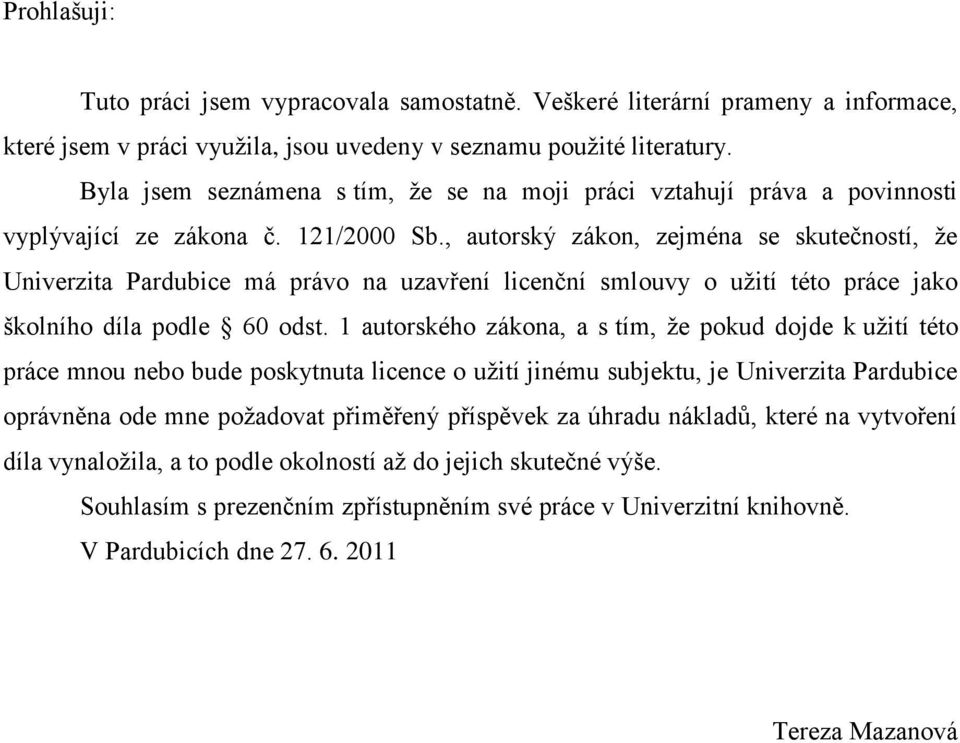 Prohlašuji:

Tuto práci jsem vypracovala samostatně. Veškeré literární prameny a informace, které jsem v práci využila, jsou uvedeny v seznamu použité literatury.

Byla jsem seznámena s tím, že se na moji práci vztahují práva a povinnosti vyplývající ze zákona č. 121/2000 Sb., autorský zákon, zejména se skutečností, že Univerzita Pardubice má právo na uzavření licenční smlouvy o užití této práce jako školního díla podle § 60 odst. 1 autorského zákona, a s tím, že pokud dojde k užití této práce mnou nebo bude poskytnuta licence o užití jinému subjektu, je Univerzita Pardubice oprávněna ode mne požadovat přiměřený příspěvek za úhradu nákladů, které na vytvoření díla vynaložila, a to podle okolností až do jejich skutečné výše.

Souhlasím s prezenčním zpřístupněním své práce v Univerzitní knihovně.

V Pardubicích dne 27. 6. 2011

Tereza Mazanová